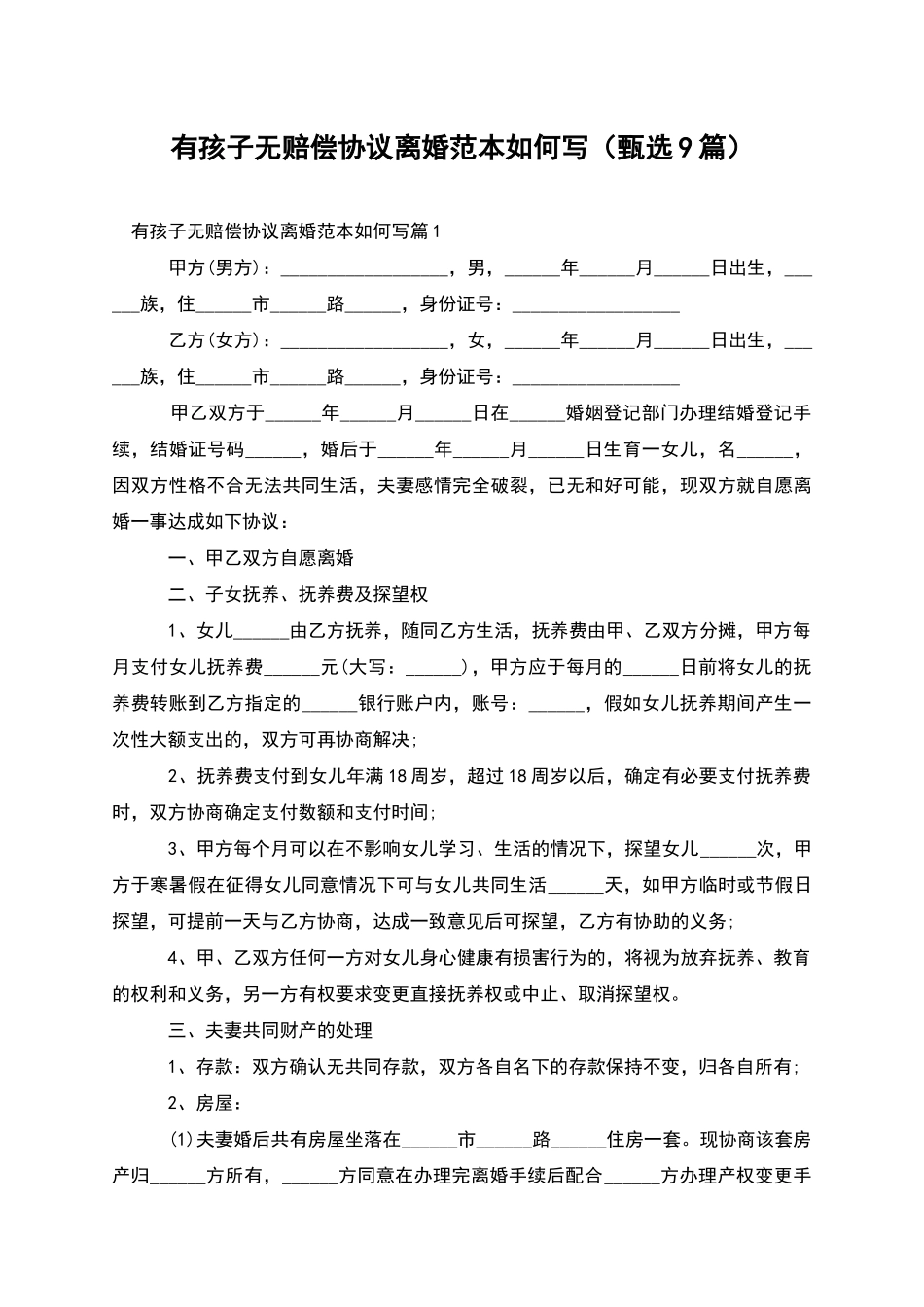 有孩子无赔偿协议离婚范本如何写（甄选9篇）

有孩子无赔偿协议离婚范本如何写篇1

甲方(男方)：__________________，男，______年______月______日出生，______族，住______市______路______，身份证号：__________________

乙方(女方)：__________________，女，______年______月______日出生，______族，住______市______路______，身份证号：__________________

甲乙双方于______年______月______日在______婚姻登记部门办理结婚登记手续，结婚证号码______，婚后于______年______月______日生育一女儿，名______，因双方性格不合无法共同生活，夫妻感情完全破裂，已无和好可能，现双方就自愿离婚一事达成如下协议：

一、甲乙双方自愿离婚

二、子女抚养、抚养费及探望权

1、女儿______由乙方抚养，随同乙方生活，抚养费由甲、乙双方分摊，甲方每月支付女儿抚养费______元(大写：______)，甲方应于每月的______日前将女儿的抚养费转账到乙方指定的______银行账户内，账号：______，假如女儿抚养期间产生一次性大额支出的，双方可再协商解决;

2、抚养费支付到女儿年满18周岁，超过18周岁以后，确定有必要支付抚养费时，双方协商确定支付数额和支付时间;

3、甲方每个月可以在不影响女儿学习、生活的情况下，探望女儿______次，甲方于寒暑假在征得女儿同意情况下可与女儿共同生活______天，如甲方临时或节假日探望，可提前一天与乙方协商，达成一致意见后可探望，乙方有协助的义务;

4、甲、乙双方任何一方对女儿身心健康有损害行为的，将视为放弃抚养、教育的权利和义务，另一方有权要求变更直接抚养权或中止、取消探望权。

三、夫妻共同财产的处理

1、存款：双方确认无共同存款，双方各自名下的存款保持不变，归各自所有;

2、房屋：

(1)夫妻婚后共有房屋坐落在______市______路______住房一套。现协商该套房产归______方所有，______方同意在办理完离婚手续后配合______方办理产权变更手